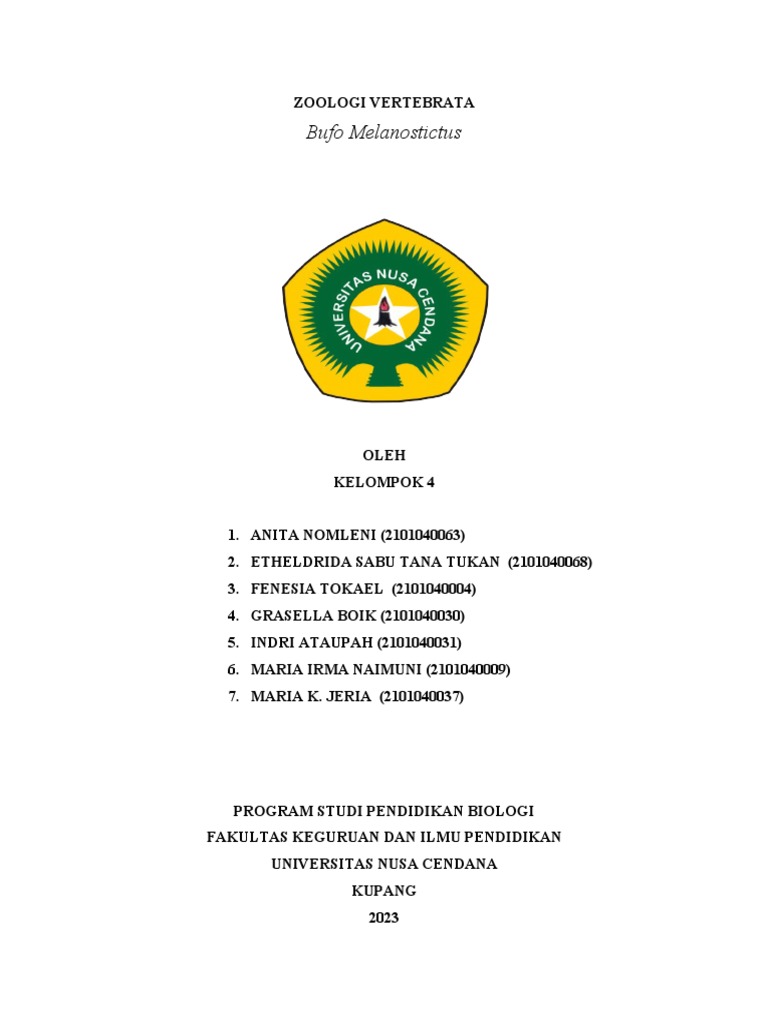 ZOOLOGI VERTEBRATA

Bufo Melanostictus

UNIVERSITAS NUSA CENDANA

OLEH

KELOMPOK 4

1. ANITA NOMLENI (2101040063)
2. ETHELDRIDA SABU TANA TUKAN (2101040068)
3. FENESIA TOKAEL (2101040004)
4. GRASELLA BOIK (2101040030)
5. INDRI ATAUPAH (2101040031)
6. MARIA IRMA NAIMUNI (2101040009)
7. MARIA K. JERIA (2101040037)

PROGRAM STUDI PENDIDIKAN BIOLOGI

FAKULTAS KEGURUAN DAN ILMU PENDIDIKAN

UNIVERSITAS NUSA CENDANA

KUPANG

2023